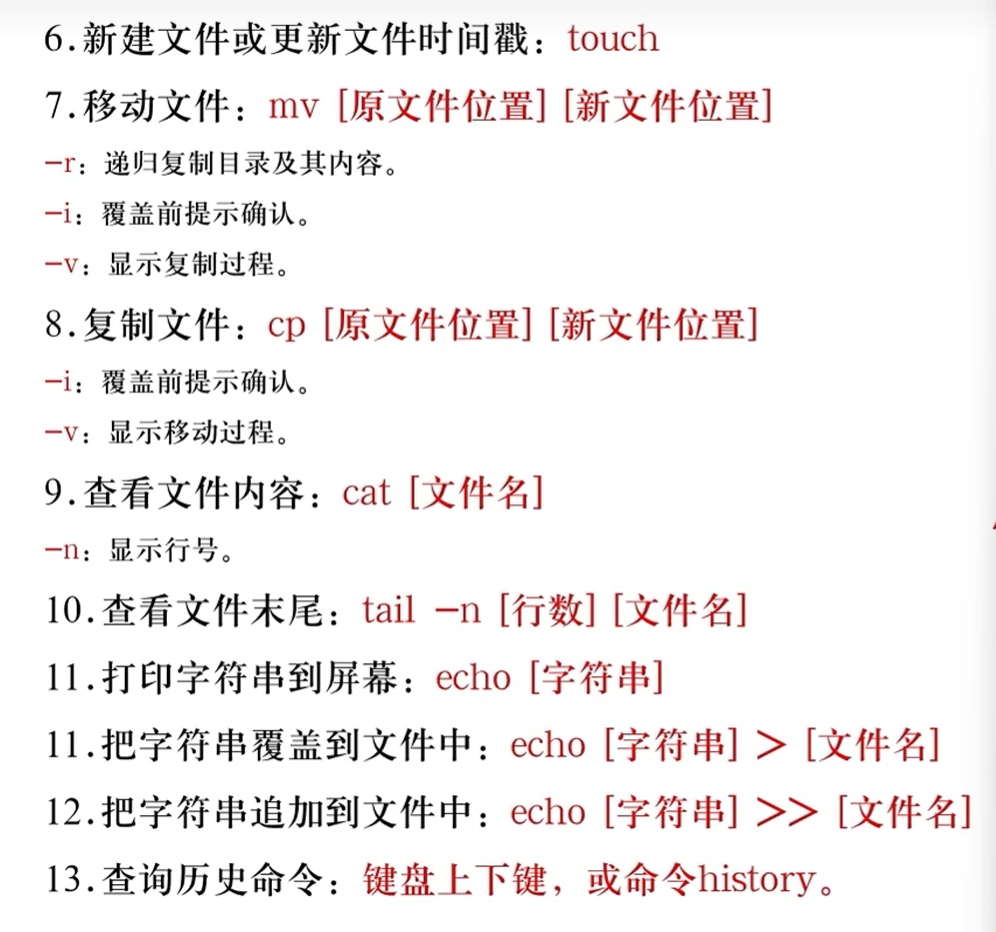 6.新建文件或更新文件时间戳：touch

7.移动文件：mv [原文件位置] [新文件位置]

-r：递归复制目录及其内容。

-i：覆盖前提示确认。

-v：显示复制过程。

8.复制文件：cp [原文件位置] [新文件位置]

-i：覆盖前提示确认。

-v：显示移动过程。

9.查看文件内容：cat [文件名]

-n：显示行号。

10.查看文件末尾：tail -n [行数] [文件名]

11.打印字符串到屏幕：echo [字符串]

11.把字符串覆盖到文件中：echo [字符串] > [文件名]

12.把字符串追加到文件中：echo [字符串] >> [文件名]

13.查询历史命令：键盘上下键，或命令history。